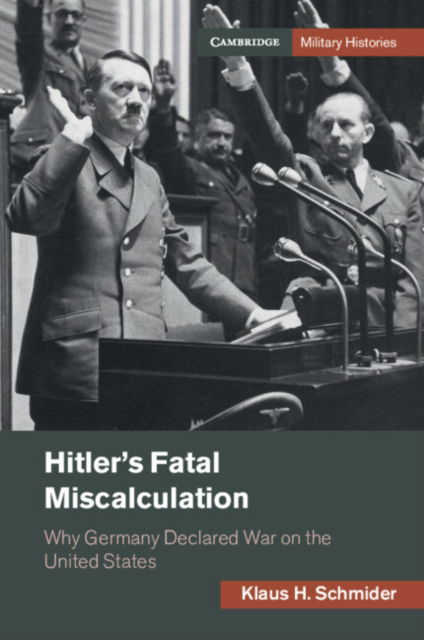 CAMBRIDGE Military Histories

Hitler's Fatal Miscalculation

Why Germany Declared War on the United States

Klaus H. Schmider